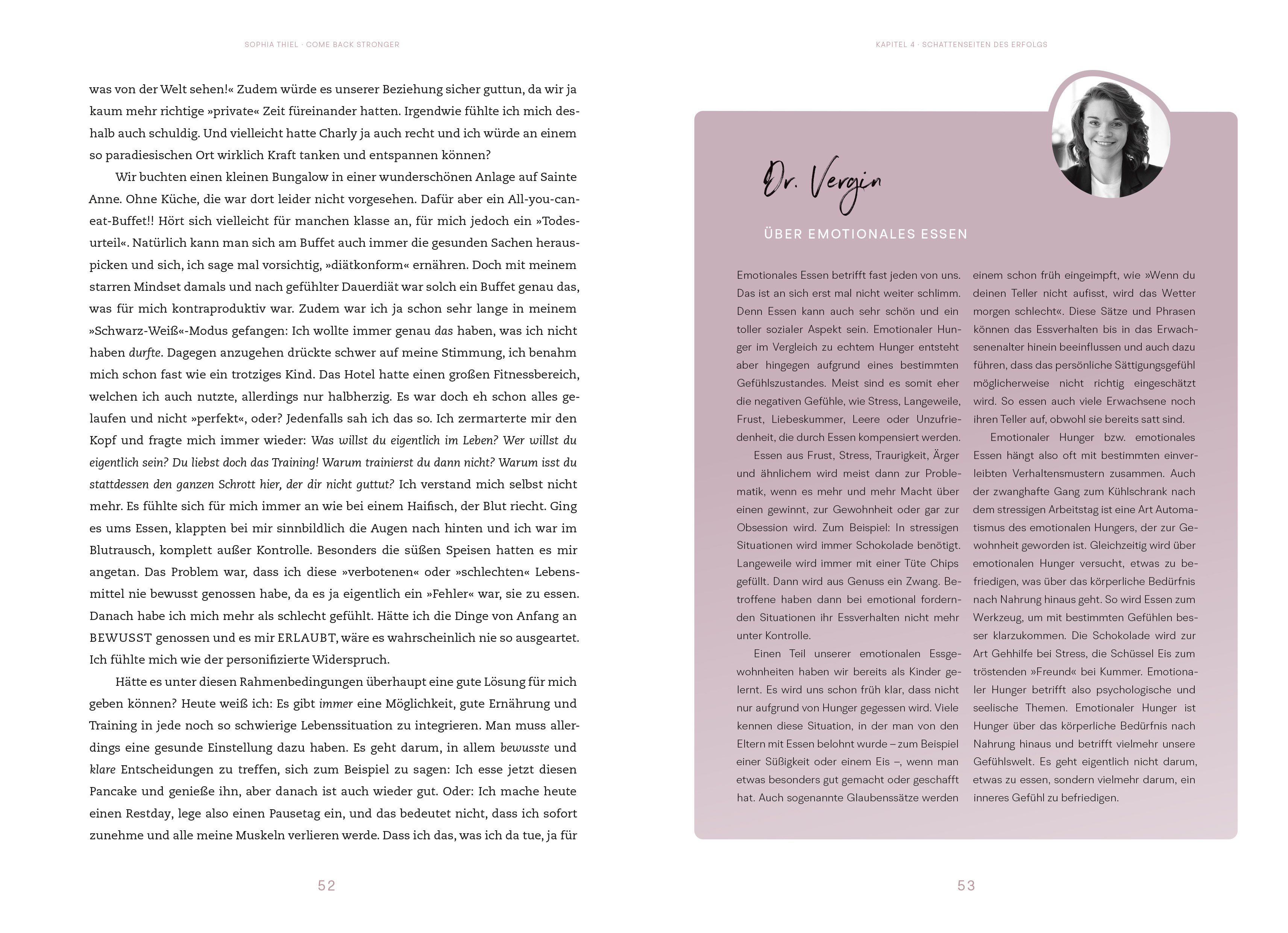 SOPHIA THIEL · COME BACK STRONGER

was von der Welt sehen!« Zudem würde es unserer Beziehung sicher guttun, da wir ja kaum mehr richtige »private« Zeit füreinander hatten. Irgendwie fühlte ich mich deshalb auch schuldig. Und vielleicht hatte Charly ja auch recht und ich würde an einem so paradiesischen Ort wirklich Kraft tanken und entspannen können?

Wir buchten einen kleinen Bungalow in einer wunderschönen Anlage auf Sainte Anne. Ohne Küche, die war dort leider nicht vorgesehen. Dafür aber ein All-you-can-eat-Buffet!! Hört sich vielleicht für manchen klasse an, für mich jedoch ein »Todesurteil«. Natürlich kann man sich am Buffet auch immer die gesunden Sachen herauspicken und sich, ich sage mal vorsichtig, »diätkonform« ernähren. Doch mit meinem starren Mindset damals und nach gefühlter Dauerdiät war solch ein Buffet genau das, was für mich kontraproduktiv war. Zudem war ich ja schon sehr lange in meinem »Schwarz-Weiß«-Modus gefangen: Ich wollte immer genau das haben, was ich nicht haben durfte. Dagegen anzugehen drückte schwer auf meine Stimmung, ich benahm mich schon fast wie ein trotziges Kind. Das Hotel hatte einen großen Fitnessbereich, welchen ich auch nutzte, allerdings nur halbherzig. Es war doch eh schon alles gelaufen und nicht »perfekt«, oder? Jedenfalls sah ich das so. Ich zermarterte mir den Kopf und fragte mich immer wieder: Was willst du eigentlich im Leben? Wer willst du eigentlich sein? Du liebst doch das Training! Warum trainierst du dann nicht? Warum isst du stattdessen den ganzen Schrott hier, der dir nicht guttut? Ich verstand mich selbst nicht mehr. Es fühlte sich für mich immer an wie bei einem Haifisch, der Blut riecht. Ging es ums Essen, klappten bei mir sinnbildlich die Augen nach hinten und ich war im Blutrausch, komplett außer Kontrolle. Besonders die süßen Speisen hatten es mir angetan. Das Problem war, dass ich diese »verbotenen« oder »schlechten« Lebensmittel nie bewusst genossen habe, da es ja eigentlich ein »Fehler« war, sie zu essen. Danach habe ich mich mehr als schlecht gefühlt. Hätte ich die Dinge von Anfang an BEWUSST genossen und es mir ERLAUBT, wäre es wahrscheinlich nie so ausgeartet. Ich fühlte mich wie der personifizierte Widerspruch.

Hätte es unter diesen Rahmenbedingungen überhaupt eine gute Lösung für mich geben können? Heute weiß ich: Es gibt immer eine Möglichkeit, gute Ernährung und Training in jede noch so schwierige Lebenssituation zu integrieren. Man muss allerdings eine gesunde Einstellung dazu haben. Es geht darum, in allem bewusste und klare Entscheidungen zu treffen, sich zum Beispiel zu sagen: Ich esse jetzt diesen Pancake und genieße ihn, aber danach ist auch wieder gut. Oder: Ich mache heute einen Restday, lege also einen Pausetag ein, und das bedeutet nicht, dass ich sofort zunehme und alle meine Muskeln verlieren werde. Dass ich das, was ich da tue, ja für

52

KAPITEL 4 · SCHATTENSEITEN DES ERFOLGS

Dr. Vergin

ÜBER EMOTIONALES ESSEN

Emotionales Essen betrifft fast jeden von uns. Das ist an sich erst mal nicht weiter schlimm. Denn Essen kann auch sehr schön und ein toller sozialer Aspekt sein. Emotionaler Hunger im Vergleich zu echtem Hunger entsteht aber hingegen aufgrund eines bestimmten Gefühlszustandes. Meist sind es somit eher die negativen Gefühle, wie Stress, Langeweile, Frust, Liebeskummer, Leere oder Unzufriedenheit, die durch Essen kompensiert werden.

Essen aus Frust, Stress, Traurigkeit, Ärger und ähnlichem wird meist dann zur Problematik, wenn es mehr und mehr Macht über einen gewinnt, zur Gewohnheit oder gar zur Obsession wird. Zum Beispiel: In stressigen Situationen wird immer Schokolade benötigt. Langeweile wird immer mit einer Tüte Chips gefüllt. Dann wird aus Genuss ein Zwang. Betroffene haben dann bei emotional fordernden Situationen ihr Essverhalten nicht mehr unter Kontrolle.

Einen Teil unserer emotionalen Essgewohnheiten haben wir bereits als Kinder gelernt. Es wird uns schon früh klar, dass nicht nur aufgrund von Hunger gegessen wird. Viele kennen diese Situation, in der man von den Eltern mit Essen belohnt wurde – zum Beispiel einer Süßigkeit oder einem Eis –, wenn man etwas besonders gut gemacht oder geschafft hat. Auch sogenannte Glaubenssätze werden einem schon früh eingeimpft, wie »Wenn du deinen Teller nicht aufisst, wird das Wetter morgen schlecht«. Diese Sätze und Phrasen können das Essverhalten bis in das Erwachsenenalter hinein beeinflussen und auch dazu führen, dass das persönliche Sättigungsgefühl möglicherweise nicht richtig eingeschätzt wird. So essen auch viele Erwachsene noch ihren Teller auf, obwohl sie bereits satt sind.

Emotionaler Hunger bzw. emotionales Essen hängt also oft mit bestimmten einverleibten Verhaltensmustern zusammen. Auch der zwanghafte Gang zum Kühlschrank nach dem stressigen Arbeitstag ist eine Art Automatismus des emotionalen Hungers, der zur Gewohnheit geworden ist. Gleichzeitig wird über emotionalen Hunger versucht, etwas zu befriedigen, was über das körperliche Bedürfnis nach Nahrung hinaus geht. So wird Essen zum Werkzeug, um mit bestimmten Gefühlen besser klarzukommen. Die Schokolade wird zur Art Gehhilfe bei Stress, die Schüssel Eis zum tröstenden »Freund« bei Kummer. Emotionaler Hunger betrifft also psychologische und seelische Themen. Emotionaler Hunger ist Hunger über das körperliche Bedürfnis nach Nahrung hinaus und betrifft vielmehr unsere Gefühlswelt. Es geht eigentlich nicht darum, etwas zu essen, sondern vielmehr darum, ein inneres Gefühl zu befriedigen.

53